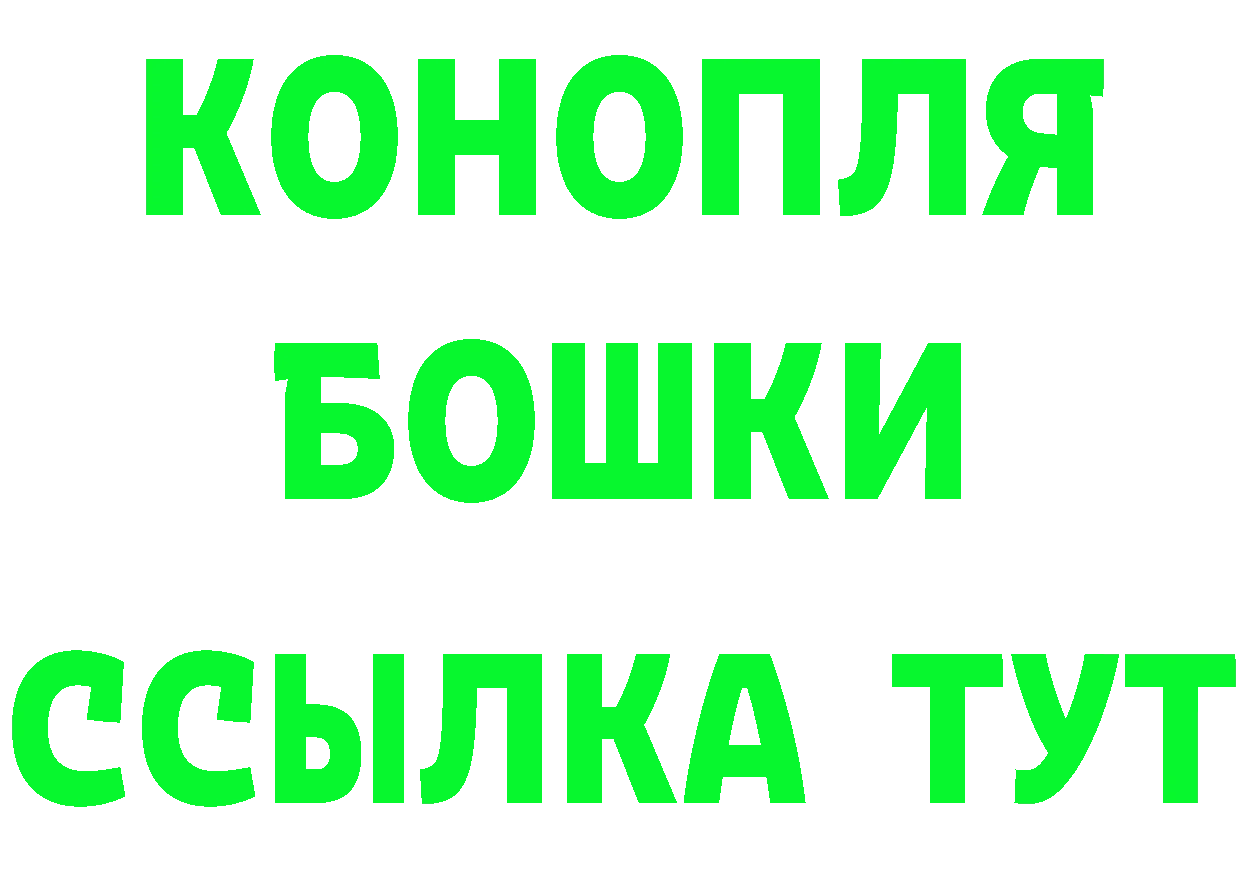 КОНОПЛЯ
БОШКИ
ССЫЛКА ТУТ